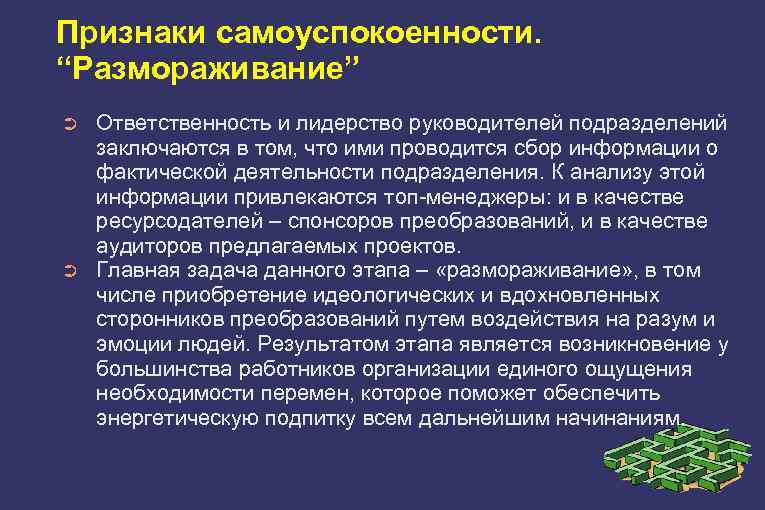 Признаки самоуспокоенности. “Размораживание”

➲ Ответственность и лидерство руководителей подразделений заключаются в том, что ими проводится сбор информации о фактической деятельности подразделения. К анализу этой информации привлекаются топ-менеджеры: и в качестве ресурсодателей – спонсоров преобразований, и в качестве аудиторов предлагаемых проектов.

➲ Главная задача данного этапа – «размораживание», в том числе приобретение идеологических и вдохновленных сторонников преобразований путем воздействия на разум и эмоции людей. Результатом этапа является возникновение у большинства работников организации единого ощущения необходимости перемен, которое поможет обеспечить энергетическую подпитку всем дальнейшим начинаниям.